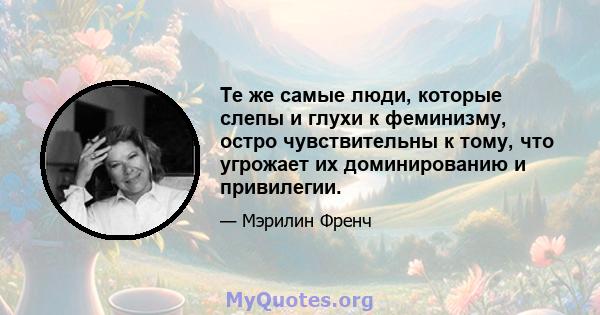 Те же самые люди, которые слепы и глухи к феминизму, остро чувствительны к тому, что угрожает их доминированию и привилегии.

— Мэрилин Френч

MyQuotes.org